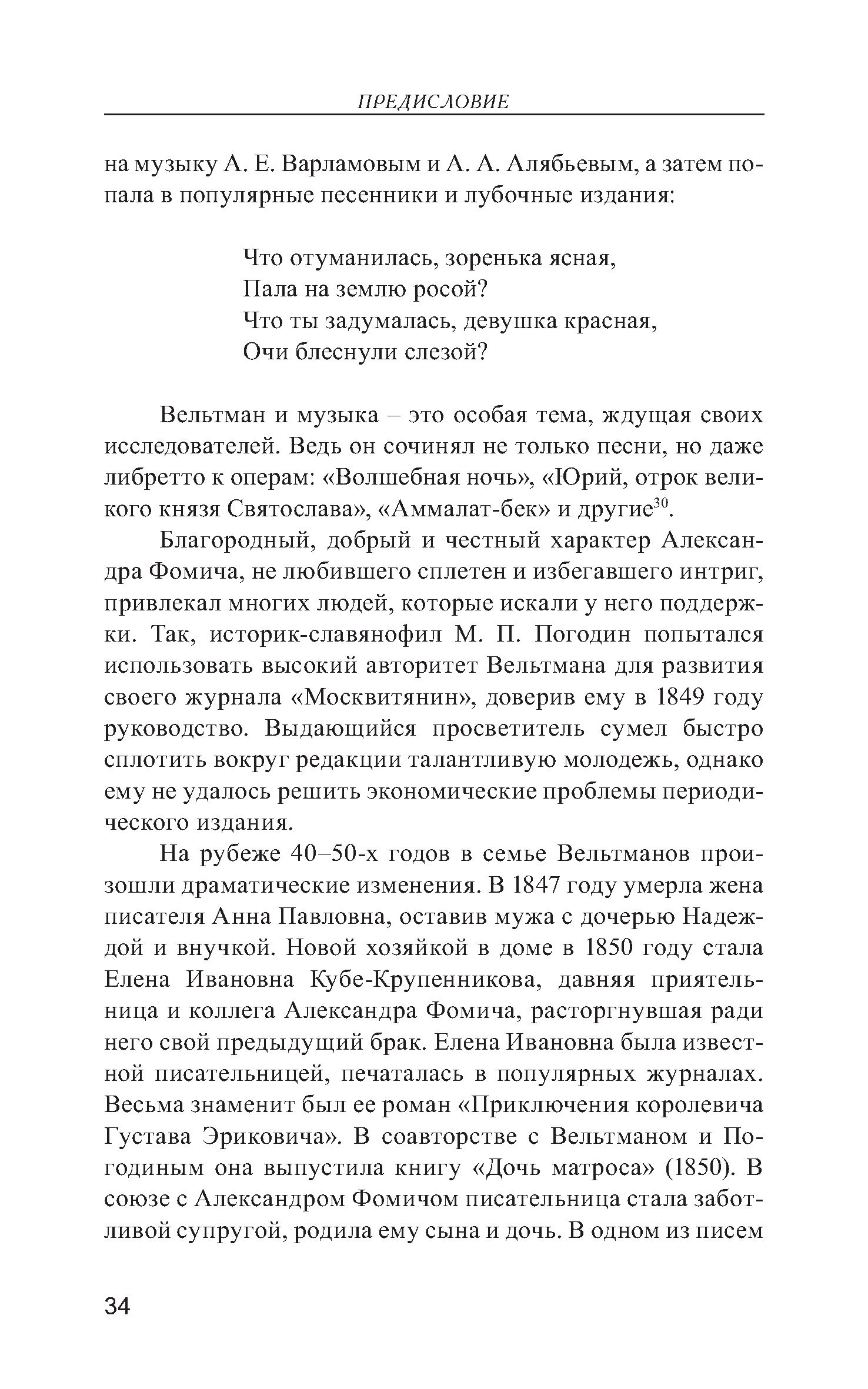 ПРЕДИСЛОВИЕ

на музыку А. Е. Варламовым и А. А. Алябьевым, а затем попала в популярные песенники и лубочные издания:

Что отуманилась, зоренька ясная,
Пала на землю росой?
Что ты задумалась, девушка красная,
Очи блеснули слезой?

Вельтман и музыка – это особая тема, ждущая своих исследователей. Ведь он сочинял не только песни, но даже либретто к операм: «Волшебная ночь», «Юрий, отрок великого князя Святослава», «Аммалат-бек» и другие$^{30}$.

Благородный, добрый и честный характер Александра Фомича, не любившего сплетен и избегавшего интриг, привлекал многих людей, которые искали у него поддержки. Так, историк-славянофил М. П. Погодин попытался использовать высокий авторитет Вельтмана для развития своего журнала «Москвитянин», доверив ему в 1849 году руководство. Выдающийся просветитель сумел быстро сплотить вокруг редакции талантливую молодежь, однако ему не удалось решить экономические проблемы периодического издания.

На рубеже 40–50-х годов в семье Вельтманов произошли драматические изменения. В 1847 году умерла жена писателя Анна Павловна, оставив мужа с дочерью Надеждой и внучкой. Новой хозяйкой в доме в 1850 году стала Елена Ивановна Кубе-Крупенникова, давняя приятельница и коллега Александра Фомича, расторгнувшая ради него свой предыдущий брак. Елена Ивановна была известной писательницей, печаталась в популярных журналах. Весьма знаменит был ее роман «Приключения королевича Густава Эриковича». В соавторстве с Вельтманом и Погодиным она выпустила книгу «Дочь матроса» (1850). В союзе с Александром Фомичом писательница стала заботливой супругой, родила ему сына и дочь. В одном из писем

34